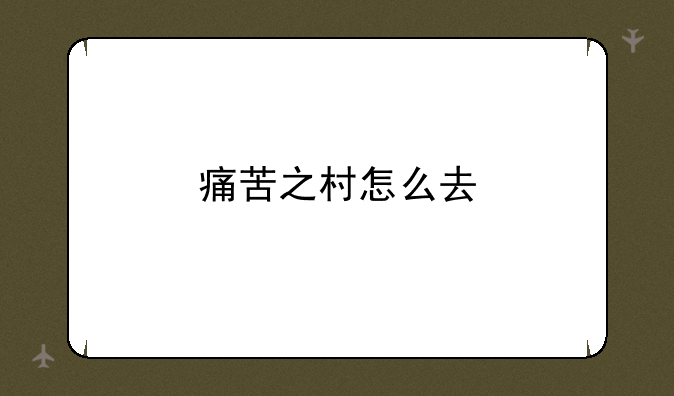 痛苦之村怎么去